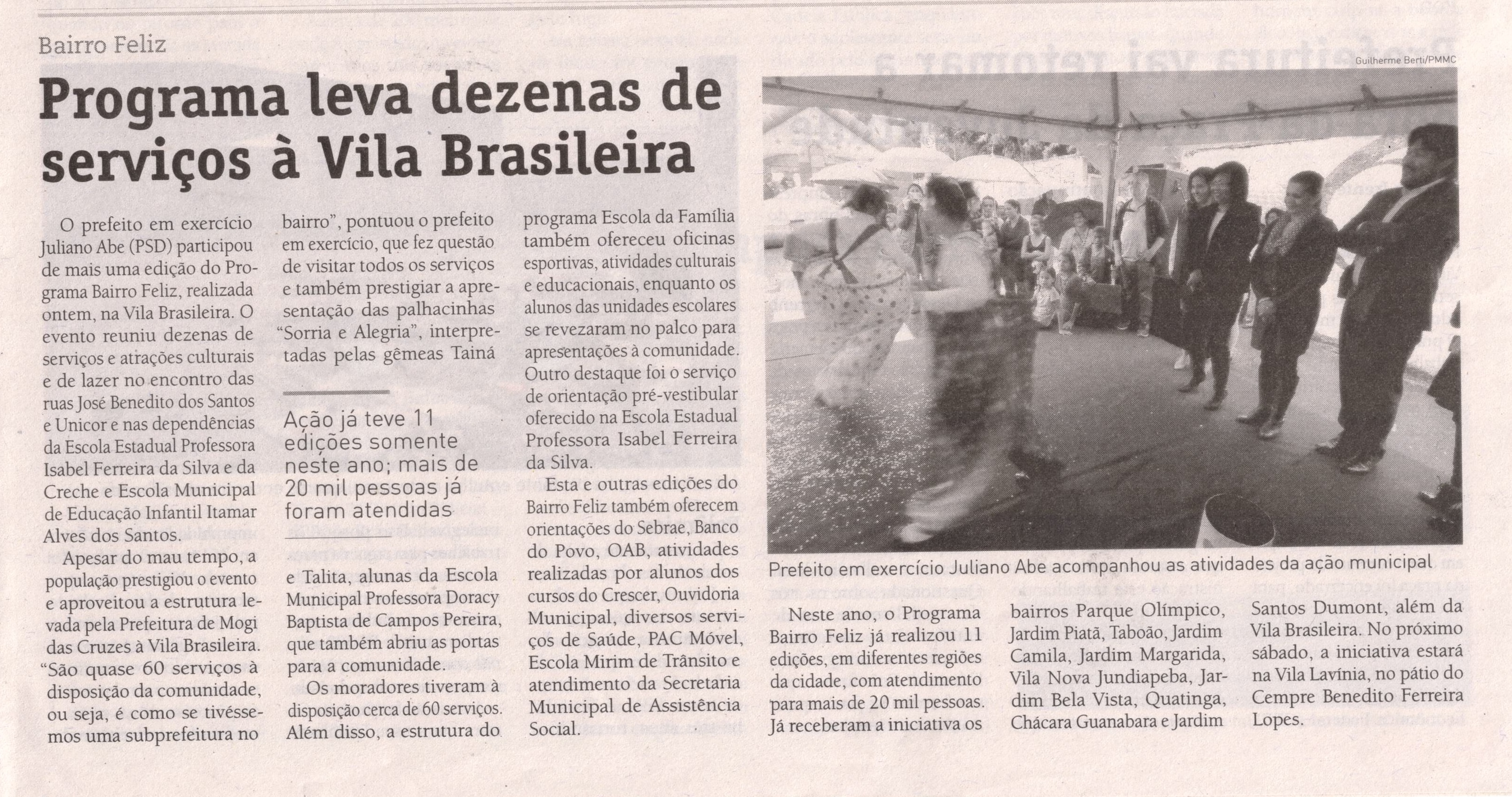 Bairro Feliz

Programa leva dezenas de serviços à Vila Brasileira

O prefeito em exercício Juliano Abe (PSD) participou de mais uma edição do Programa Bairro Feliz, realizada ontem, na Vila Brasileira. O evento reuniu dezenas de serviços e atrações culturais e de lazer no encontro das ruas José Benedito dos Santos e Unicor e nas dependências da Escola Estadual Professora Isabel Ferreira da Silva e da Creche e Escola Municipal de Educação Infantil Itamar Alves dos Santos.

Apesar do mau tempo, a população prestigiou o evento e aproveitou a estrutura levada pela Prefeitura de Mogi das Cruzes à Vila Brasileira. "São quase 60 serviços à disposição da comunidade, ou seja, é como se tivéssemos uma subprefeitura no bairro", pontuou o prefeito em exercício, que fez questão de visitar todos os serviços e também prestigiar a apresentação das palhacinhas "Sorria e Alegria", interpretadas pelas gêmeas Tainá

Ação já teve 11 edições somente neste ano; mais de 20 mil pessoas já foram atendidas

e Talita, alunas da Escola Municipal Professora Doracy Baptista de Campos Pereira, que também abriu as portas para a comunidade.

Os moradores tiveram à disposição cerca de 60 serviços. Além disso, a estrutura do programa Escola da Família também ofereceu oficinas esportivas, atividades culturais e educacionais, enquanto os alunos das unidades escolares se revezaram no palco para apresentações à comunidade. Outro destaque foi o serviço de orientação pré-vestibular oferecido na Escola Estadual Professora Isabel Ferreira da Silva.

Esta e outras edições do Bairro Feliz também oferecem orientações do Sebrae, Banco do Povo, OAB, atividades realizadas por alunos dos cursos do Crescer, Ouvidoria Municipal, diversos serviços de Saúde, PAC Móvel, Escola Mirim de Trânsito e atendimento da Secretaria Municipal de Assistência Social.

Guilherme Berti/PMMC

Prefeito em exercício Juliano Abe acompanhou as atividades da ação municipal

Neste ano, o Programa Bairro Feliz já realizou 11 edições, em diferentes regiões da cidade, com atendimento para mais de 20 mil pessoas. Já receberam a iniciativa os bairros Parque Olímpico, Jardim Piatã, Taboão, Jardim Camila, Jardim Margarida, Vila Nova Jundiapeba, Jardim Bela Vista, Quatinga, Chácara Guanabara e Jardim Santos Dumont, além da Vila Brasileira. No próximo sábado, a iniciativa estará na Vila Lavínia, no pátio do Cempre Benedito Ferreira Lopes.